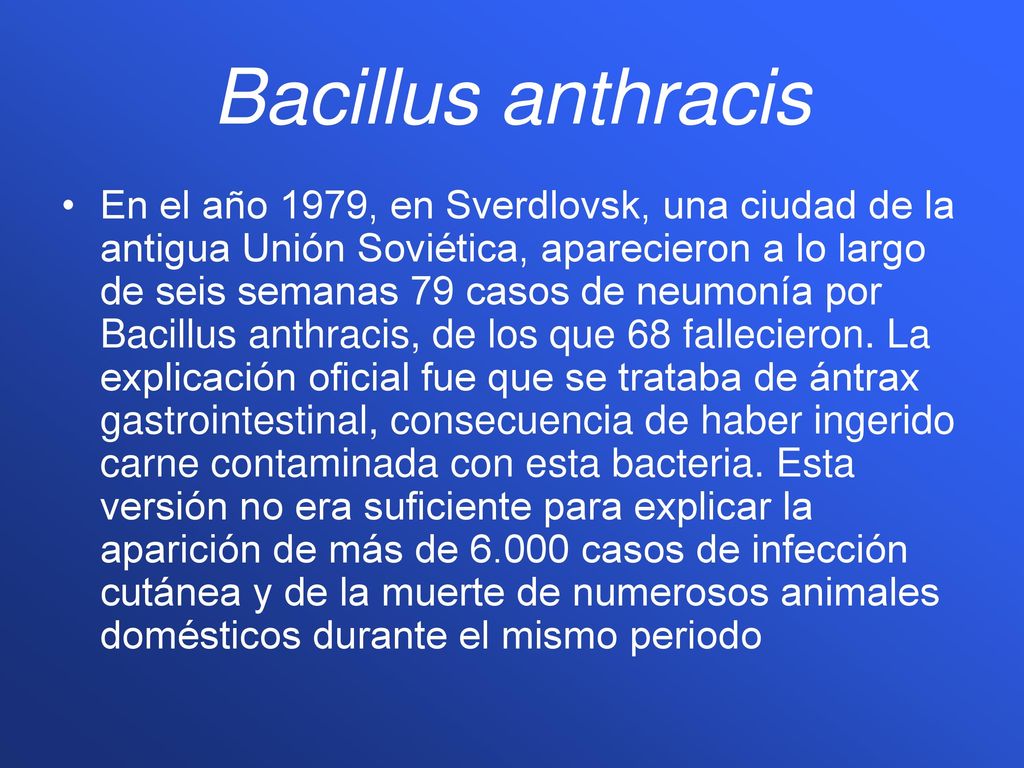 Bacillus anthracis

• En el año 1979, en Sverdlovsk, una ciudad de la antigua Unión Soviética, aparecieron a lo largo de seis semanas 79 casos de neumonía por Bacillus anthracis, de los que 68 fallecieron. La explicación oficial fue que se trataba de ántrax gastrointestinal, consecuencia de haber ingerido carne contaminada con esta bacteria. Esta versión no era suficiente para explicar la aparición de más de 6.000 casos de infección cutánea y de la muerte de numerosos animales domésticos durante el mismo periodo